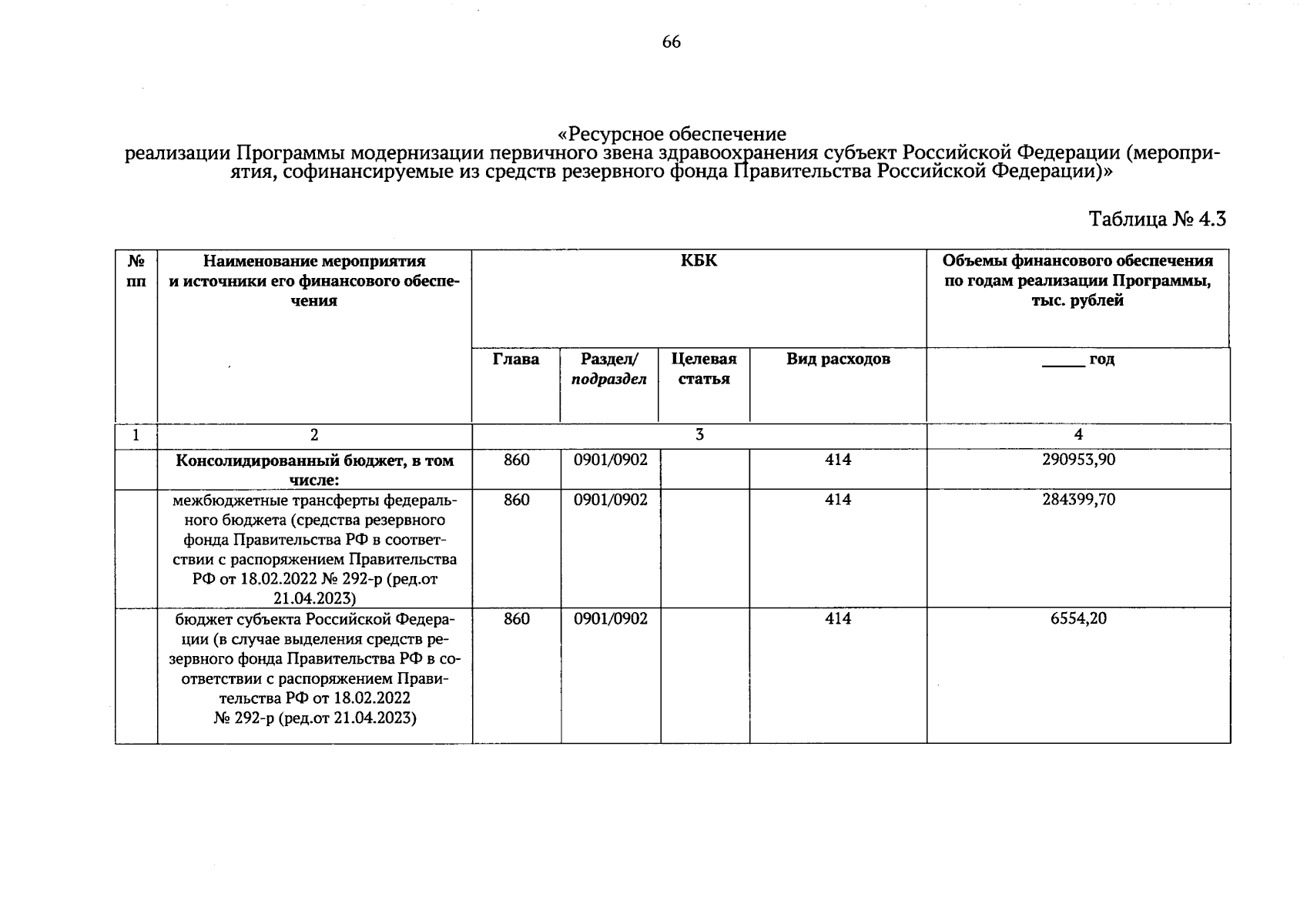 66

«Ресурсное обеспечение
реализации Программы модернизации первичного звена здравоохранения субъект Российской Федерации (мероприятия, софинансируемые из средств резервного фонда Правительства Российской Федерации)»

Таблица № 4.3

| № пп | Наименование мероприятия и источники его финансового обеспечения | КБК | | | | Объемы финансового обеспечения по годам реализации Программы, тыс. рублей |
|---|---|---|---|---|---|---|
| | | Глава | Раздел/ подраздел | Целевая статья | Вид расходов | _____ год |
| 1 | 2 | 3 | | | | 4 |
| | Консолидированный бюджет, в том числе: | 860 | 0901/0902 | | 414 | 290953,90 |
| | межбюджетные трансферты федерального бюджета (средства резервного фонда Правительства РФ в соответствии с распоряжением Правительства РФ от 18.02.2022 № 292-р (ред.от 21.04.2023) | 860 | 0901/0902 | | 414 | 284399,70 |
| | бюджет субъекта Российской Федерации (в случае выделения средств резервного фонда Правительства РФ в соответствии с распоряжением Правительства РФ от 18.02.2022 № 292-р (ред.от 21.04.2023) | 860 | 0901/0902 | | 414 | 6554,20 |